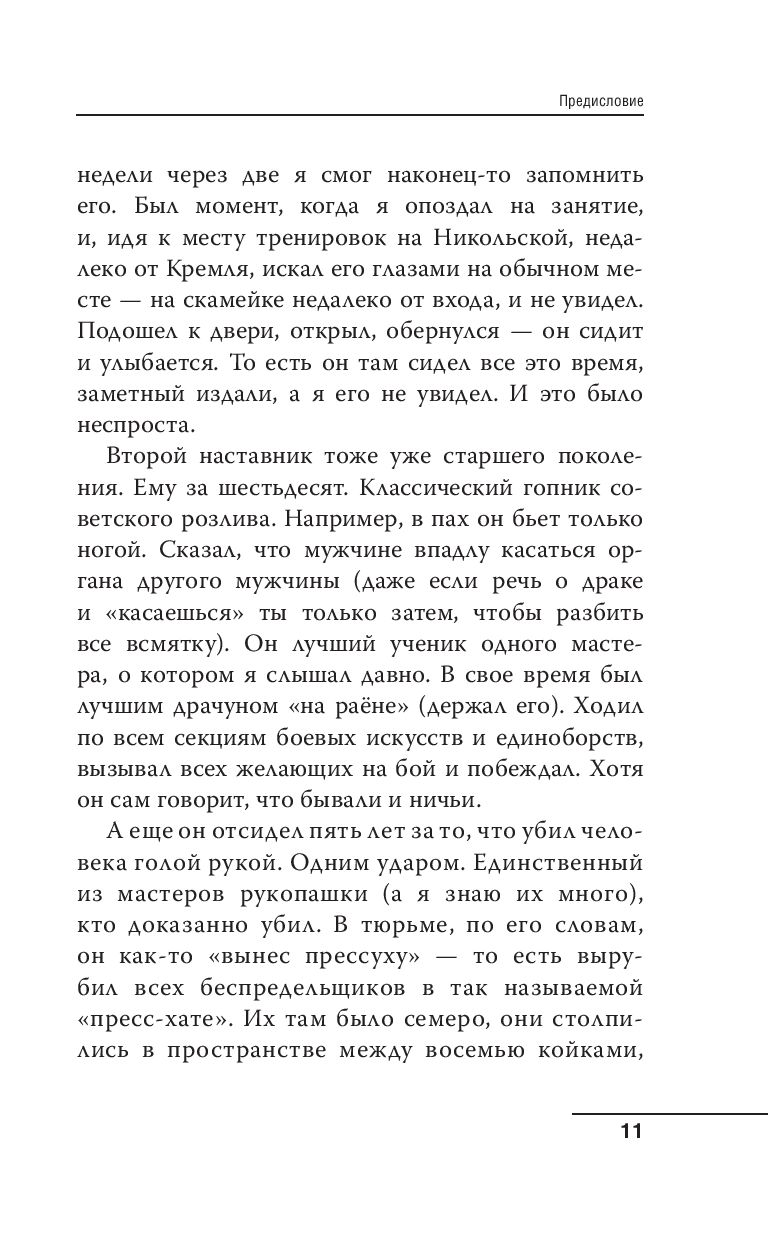 Предисловие

недели через две я смог наконец-то запомнить его. Был момент, когда я опоздал на занятие, и, идя к месту тренировок на Никольской, недалеко от Кремля, искал его глазами на обычном месте — на скамейке недалеко от входа, и не увидел. Подошел к двери, открыл, обернулся — он сидит и улыбается. То есть он там сидел все это время, заметный издали, а я его не увидел. И это было неспроста.

Второй наставник тоже уже старшего поколения. Ему за шестьдесят. Классический гопник советского розлива. Например, в пах он бьет только ногой. Сказал, что мужчине впадлу касаться органа другого мужчины (даже если речь о драке и «касаешься» ты только затем, чтобы разбить все всмятку). Он лучший ученик одного мастера, о котором я слышал давно. В свое время был лучшим драчуном «на раёне» (держал его). Ходил по всем секциям боевых искусств и единоборств, вызывал всех желающих на бой и побеждал. Хотя он сам говорит, что бывали и ничьи.

А еще он отсидел пять лет за то, что убил человека голой рукой. Одним ударом. Единственный из мастеров рукопашки (а я знаю их много), кто доказанно убил. В тюрьме, по его словам, он как-то «вынес прессуху» — то есть вырубил всех беспредельщиков в так называемой «пресс-хате». Их там было семеро, они столпились в пространстве между восемью койками,

11